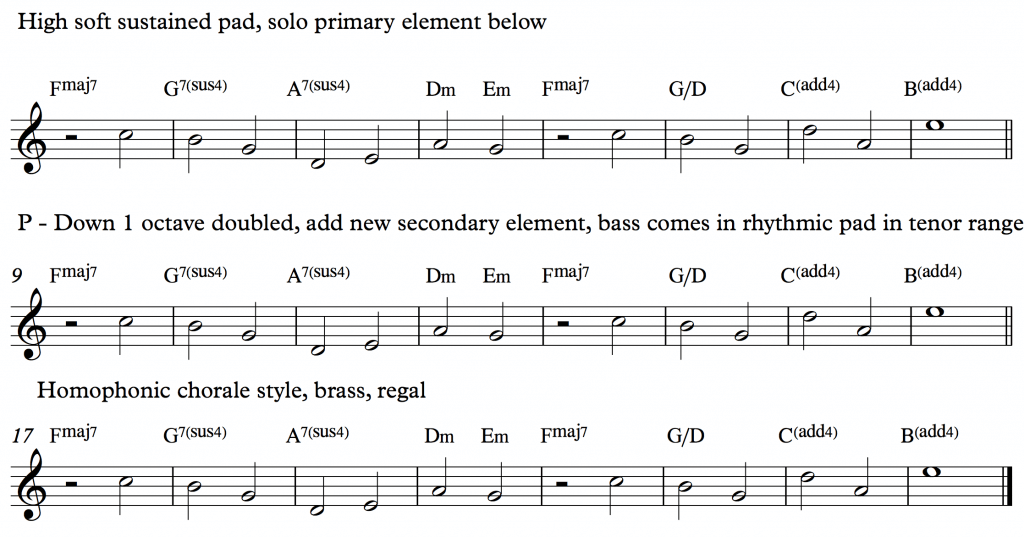 High soft sustained pad, solo primary element below

Fmaj7 G7(sus4) A7(sus4) Dm Em Fmaj7 G/D C(add4) B(add4)

P - Down 1 octave doubled, add new secondary element, bass comes in rhythmic pad in tenor range

9 Fmaj7 G7(sus4) A7(sus4) Dm Em Fmaj7 G/D C(add4) B(add4)

Homophonic chorale style, brass, regal

17 Fmaj7 G7(sus4) A7(sus4) Dm Em Fmaj7 G/D C(add4) B(add4)